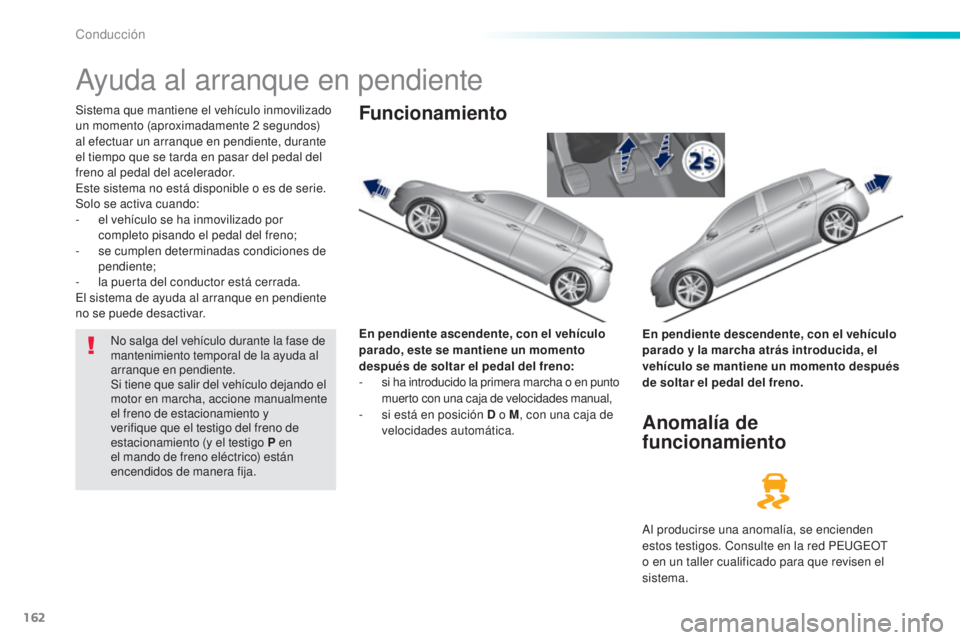 Conducción

Ayuda al arranque en pendiente

Sistema que mantiene el vehículo inmovilizado un momento (aproximadamente 2 segundos) al efectuar un arranque en pendiente, durante el tiempo que se tarda en pasar del pedal del freno al pedal del acelerador.
Este sistema no está disponible o es de serie.
Solo se activa cuando:
- el vehículo se ha inmovilizado por completo pisando el pedal del freno;
- se cumplen determinadas condiciones de pendiente;
- la puerta del conductor está cerrada.
El sistema de ayuda al arranque en pendiente no se puede desactivar.

No salga del vehículo durante la fase de mantenimiento temporal de la ayuda al arranque en pendiente.
Si tiene que salir del vehículo dejando el motor en marcha, accione manualmente el freno de estacionamiento y verifique que el testigo del freno de estacionamiento (y el testigo P en el mando de freno eléctrico) están encendidos de manera fija.

Funcionamiento

2s

En pendiente ascendente, con el vehículo parado, este se mantiene un momento después de soltar el pedal del freno:
- si ha introducido la primera marcha o en punto muerto con una caja de velocidades manual,
- si está en posición D o M, con una caja de velocidades automática.

En pendiente descendente, con el vehículo parado y la marcha atrás introducida, el vehículo se mantiene un momento después de soltar el pedal del freno.

Anomalía de funcionamiento

Al producirse una anomalía, se encienden estos testigos. Consulte en la red PEUGEOT o en un taller cualificado para que revisen el sistema.

162

carmanualsonline.info